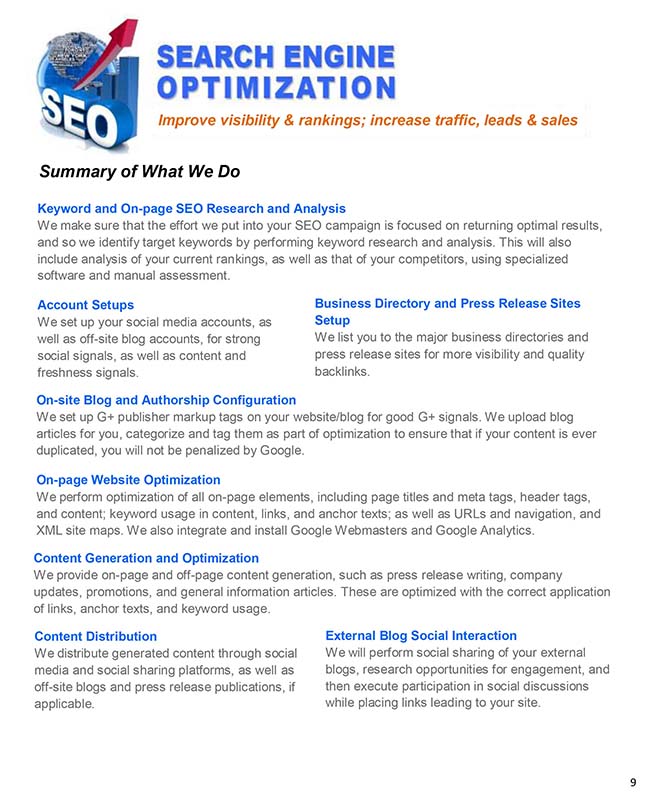 SEO

SEARCH ENGINE OPTIMIZATION

Improve visibility & rankings; increase traffic, leads & sales

Summary of What We Do

Keyword and On-page SEO Research and Analysis
We make sure that the effort we put into your SEO campaign is focused on returning optimal results, and so we identify target keywords by performing keyword research and analysis. This will also include analysis of your current rankings, as well as that of your competitors, using specialized software and manual assessment.

Account Setups
We set up your social media accounts, as well as off-site blog accounts, for strong social signals, as well as content and freshness signals.

Business Directory and Press Release Sites Setup
We list you to the major business directories and press release sites for more visibility and quality backlinks.

On-site Blog and Authorship Configuration
We set up G+ publisher markup tags on your website/blog for good G+ signals. We upload blog articles for you, categorize and tag them as part of optimization to ensure that if your content is ever duplicated, you will not be penalized by Google.

On-page Website Optimization
We perform optimization of all on-page elements, including page titles and meta tags, header tags, and content; keyword usage in content, links, and anchor texts; as well as URLs and navigation, and XML site maps. We also integrate and install Google Webmasters and Google Analytics.

Content Generation and Optimization
We provide on-page and off-page content generation, such as press release writing, company updates, promotions, and general information articles. These are optimized with the correct application of links, anchor texts, and keyword usage.

Content Distribution
We distribute generated content through social media and social sharing platforms, as well as off-site blogs and press release publications, if applicable.

External Blog Social Interaction
We will perform social sharing of your external blogs, research opportunities for engagement, and then execute participation in social discussions while placing links leading to your site.

9